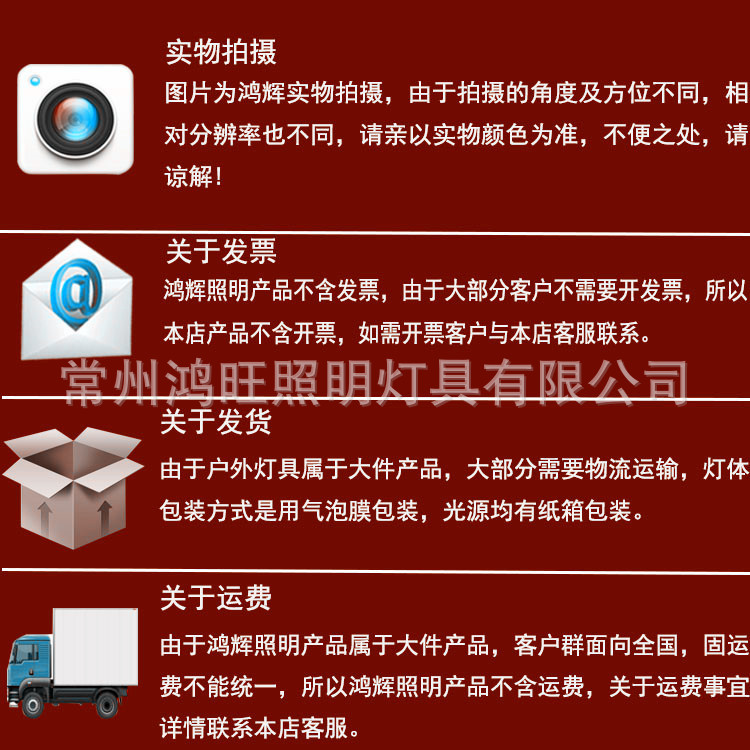 实物拍摄

图片为鸿辉实物拍摄，由于拍摄的角度及方位不同，相对分辨率也不同，请亲以实物颜色为准，不便之处，请谅解！

关于发票

鸿辉照明产品不含发票，由于大部分客户不需要开发票，所以本店产品不含开票，如需开票客户与本店客服联系。

常州鸿旺照明灯具有限公司

关于发货

由于户外灯具属于大件产品，大部分需要物流运输，灯体包装方式是用气泡膜包装，光源均有纸箱包装。

关于运费

由于鸿辉照明产品属于大件产品，客户群面向全国，固运费不能统一，所以鸿辉照明产品不含运费，关于运费事宜详情联系本店客服。